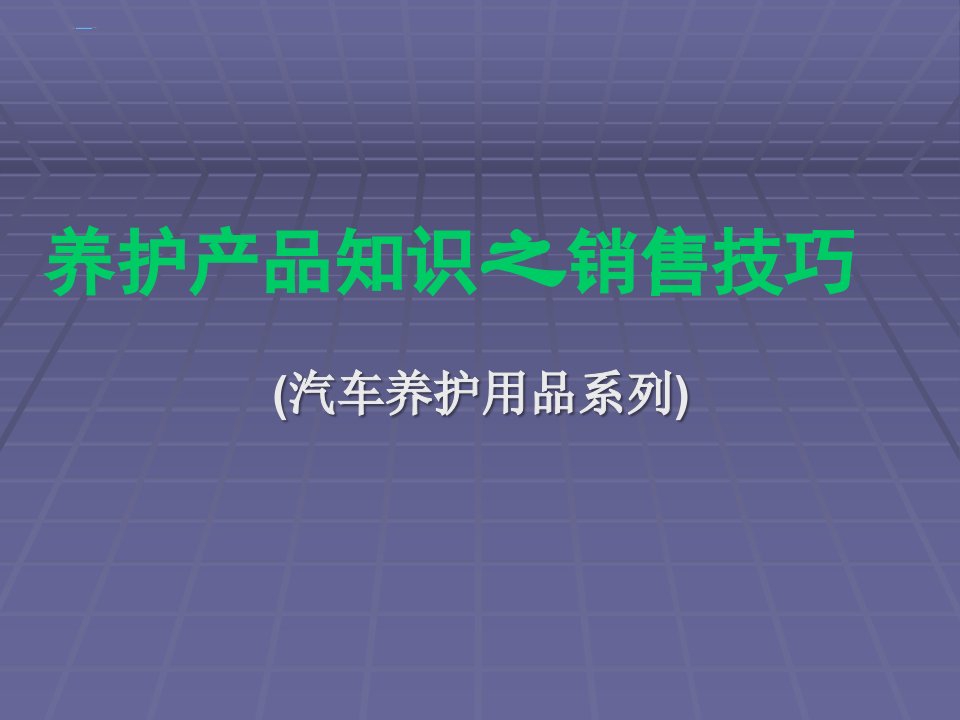 养护产品知识之销售技巧

(汽车养护用品系列)